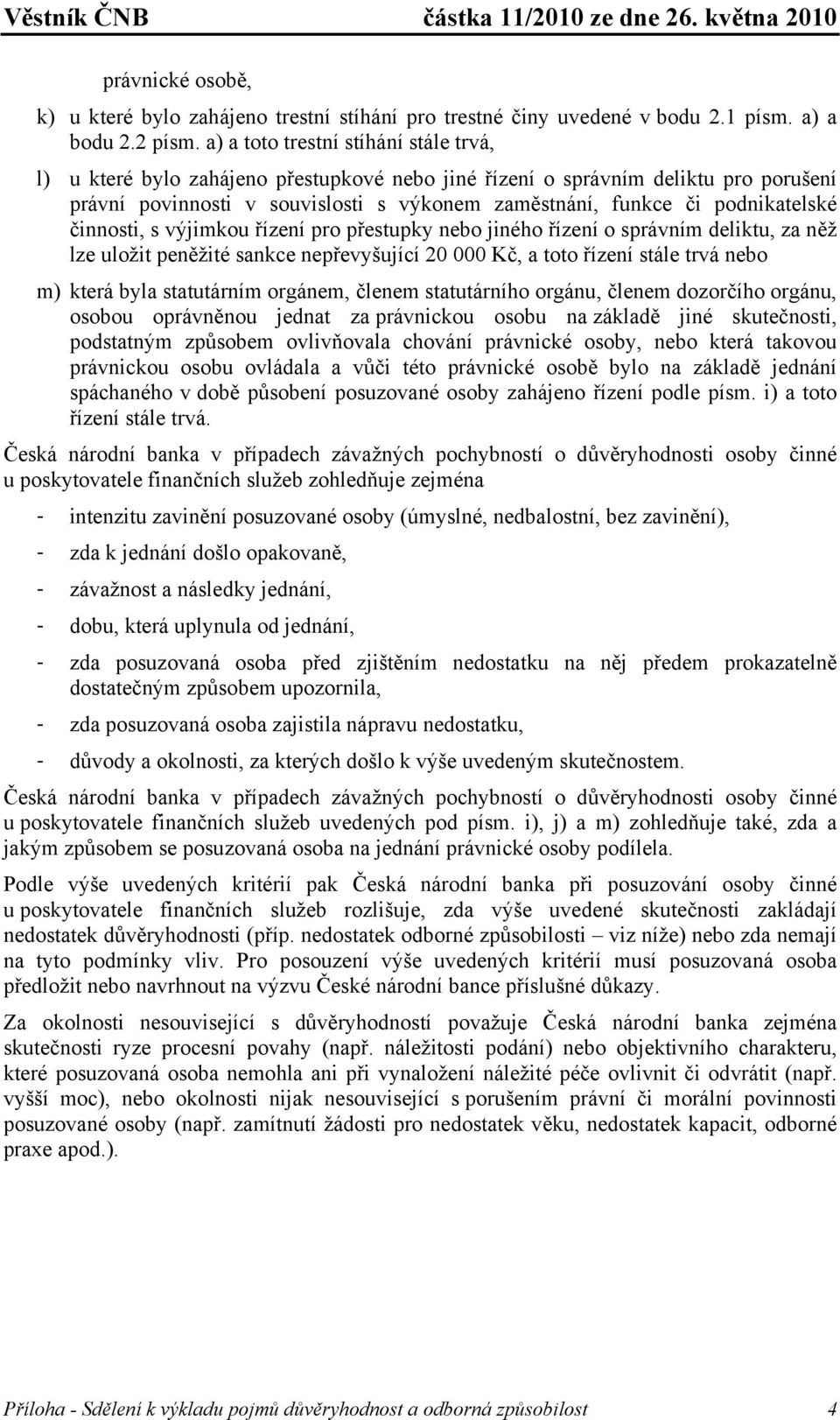 Věstník ČNB částka 11/2010 ze dne 26. května 2010

právnické osobě,

k) u které bylo zahájeno trestní stíhání pro trestné činy uvedené v bodu 2.1 písm. a) a bodu 2.2 písm. a) a toto trestní stíhání stále trvá,

l) u které bylo zahájeno přestupkové nebo jiné řízení o správním deliktu pro porušení právní povinnosti v souvislosti s výkonem zaměstnání, funkce či podnikatelské činnosti, s výjimkou řízení pro přestupky nebo jiného řízení o správním deliktu, za něž lze uložit peněžité sankce nepřevyšující 20 000 Kč, a toto řízení stále trvá nebo

m) která byla statutárním orgánem, členem statutárního orgánu, členem dozorčího orgánu, osobou oprávněnou jednat za právnickou osobu na základě jiné skutečnosti, podstatným způsobem ovlivňovala chování právnické osoby, nebo která takovou právnickou osobu ovládala a vůči této právnické osobě bylo na základě jednání spáchaného v době působení posuzované osoby zahájeno řízení podle písm. i) a toto řízení stále trvá.

Česká národní banka v případech závažných pochybností o důvěryhodnosti osoby činné u poskytovatele finančních služeb zohledňuje zejména

- intenzitu zavinění posuzované osoby (úmyslné, nedbalostní, bez zavinění),

- zda k jednání došlo opakovaně,

- závažnost a následky jednání,

- dobu, která uplynula od jednání,

- zda posuzovaná osoba před zjištěním nedostatku na něj předem prokazatelně dostatečným způsobem upozornila,

- zda posuzovaná osoba zajistila nápravu nedostatku,

- důvody a okolnosti, za kterých došlo k výše uvedeným skutečnostem.

Česká národní banka v případech závažných pochybností o důvěryhodnosti osoby činné u poskytovatele finančních služeb uvedených pod písm. i), j) a m) zohledňuje také, zda a jakým způsobem se posuzovaná osoba na jednání právnické osoby podílela.

Podle výše uvedených kritérií pak Česká národní banka při posuzování osoby činné u poskytovatele finančních služeb rozlišuje, zda výše uvedené skutečnosti zakládají nedostatek důvěryhodnosti (příp. nedostatek odborné způsobilosti – viz níže) nebo zda nemají na tyto podmínky vliv. Pro posouzení výše uvedených kritérií musí posuzovaná osoba předložit nebo navrhnout na výzvu České národní bance příslušné důkazy.

Za okolnosti nesouvisející s důvěryhodností považuje Česká národní banka zejména skutečnosti ryze procesní povahy (např. náležitosti podání) nebo objektivního charakteru, které posuzovaná osoba nemohla ani při vynaložení náležité péče ovlivnit či odvrátit (např. vyšší moc), nebo okolnosti nijak nesouvisející s porušením právní či morální povinnosti posuzované osoby (např. zamítnutí žádosti pro nedostatek věku, nedostatek kapacit, odborné praxe apod.).

Příloha - Sdělení k výkladu pojmů důvěryhodnost a odborná způsobilost 4